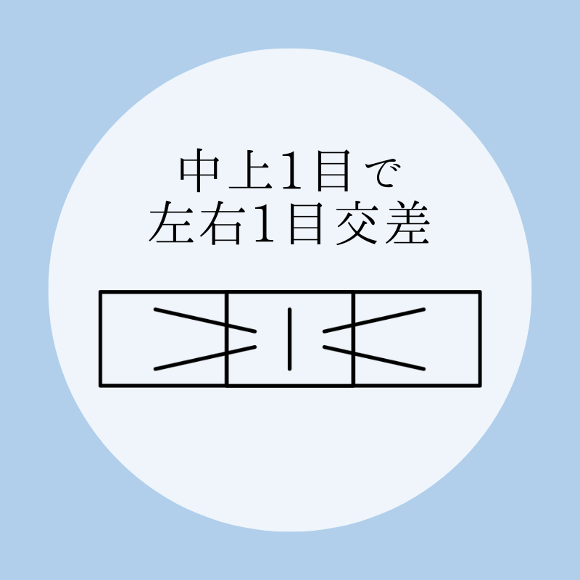 中上1目で
左右1目交差